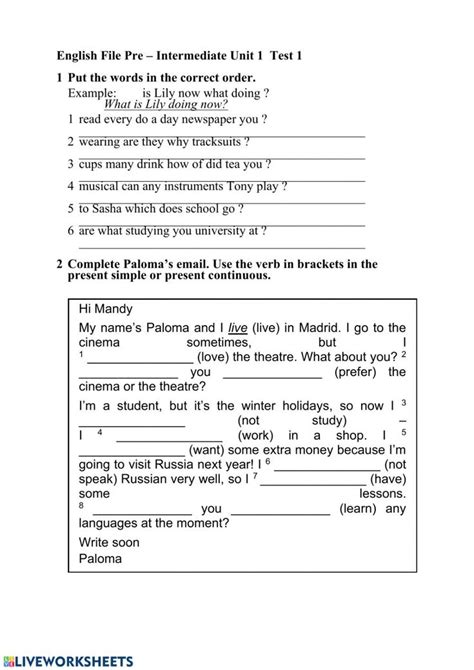 English File Pre – Intermediate Unit 1 Test 1

1 Put the words in the correct order.

Example: is Lily now what doing ?
What is Lily doing now?

1 read every do a day newspaper you ?
____
2 wearing are they why tracksuits ?
____
3 cups many drink how of did tea you ?
____
4 musical can any instruments Tony play ?
____
5 to Sasha which does school go ?
____
6 are what studying you university at ?
____

2 Complete Paloma's email. Use the verb in brackets in the present simple or present continuous.

Hi Mandy

My name's Paloma and I live (live) in Madrid. I go to the cinema sometimes, but I $^{1}$ ____ (love) the theatre. What about you? $^{2}$ ____ you ____ (prefer) the cinema or the theatre?

I'm a student, but it's the winter holidays, so now I $^{3}$ ____ (not study) – I $^{4}$ ____ (work) in a shop. I $^{5}$ ____ (want) some extra money because I'm going to visit Russia next year! I $^{6}$ ____ (not speak) Russian very well, so I $^{7}$ ____ (have) some lessons. $^{8}$ ____ you ____ (learn) any languages at the moment?

Write soon

Paloma

LIVEWORKSHEETS